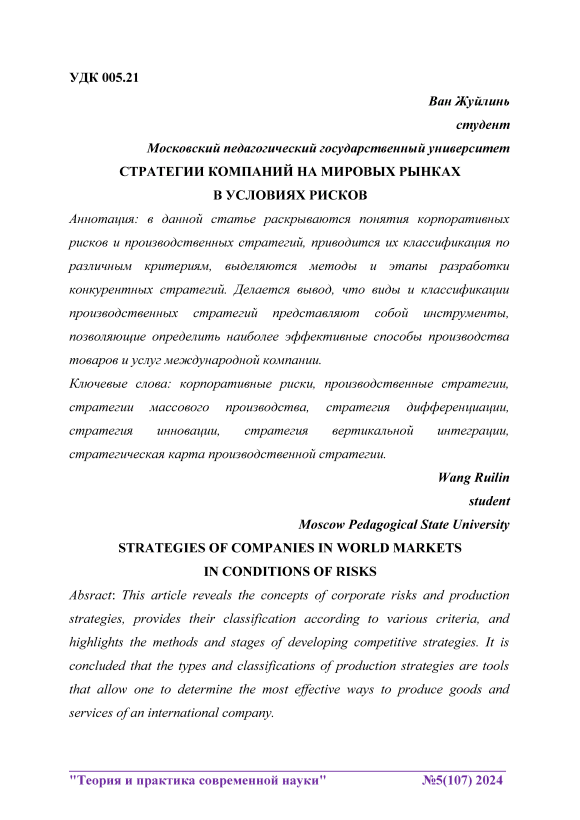 УДК 005.21

Ван Жуйлинь

студент

Московский педагогический государственный университет

СТРАТЕГИИ КОМПАНИЙ НА МИРОВЫХ РЫНКАХ В УСЛОВИЯХ РИСКОВ

Аннотация: в данной статье раскрываются понятия корпоративных рисков и производственных стратегий, приводится их классификация по различным критериям, выделяются методы и этапы разработки конкурентных стратегий. Делается вывод, что виды и классификации производственных стратегий представляют собой инструменты, позволяющие определить наиболее эффективные способы производства товаров и услуг международной компании.

Ключевые слова: корпоративные риски, производственные стратегии, стратегии массового производства, стратегия дифференциации, стратегия инновации, стратегия вертикальной интеграции, стратегическая карта производственной стратегии.

Wang Ruilin

student

Moscow Pedagogical State University

STRATEGIES OF COMPANIES IN WORLD MARKETS IN CONDITIONS OF RISKS

Absract: This article reveals the concepts of corporate risks and production strategies, provides their classification according to various criteria, and highlights the methods and stages of developing competitive strategies. It is concluded that the types and classifications of production strategies are tools that allow one to determine the most effective ways to produce goods and services of an international company.

"Теория и практика современной науки" №5(107) 2024